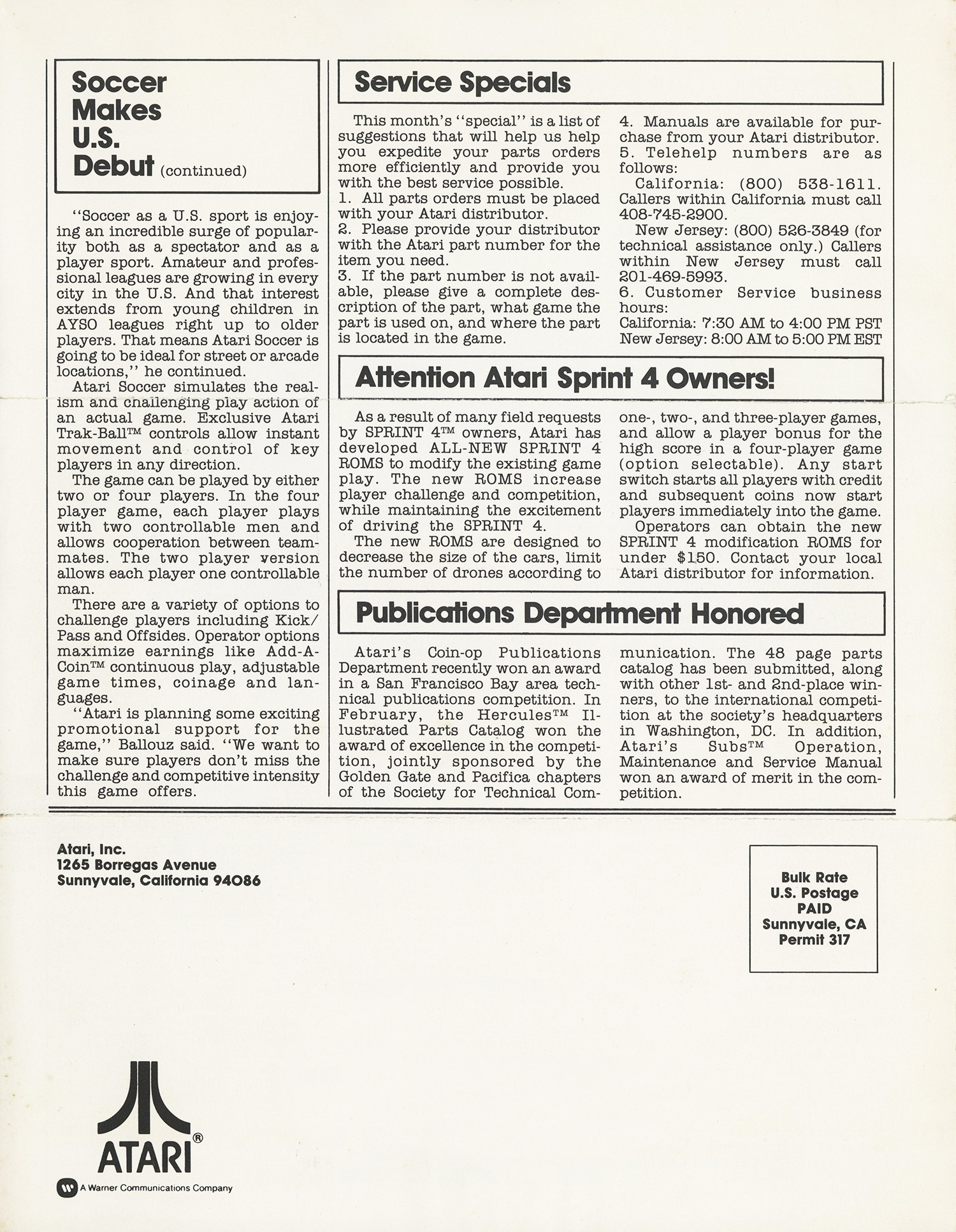 Soccer Makes U.S. Debut (continued)

"Soccer as a U.S. sport is enjoying an incredible surge of popularity both as a spectator and as a player sport. Amateur and professional leagues are growing in every city in the U.S. And that interest extends from young children in AYSO leagues right up to older players. That means Atari Soccer is going to be ideal for street or arcade locations," he continued.

Atari Soccer simulates the realism and challenging play action of an actual game. Exclusive Atari Trak-Ball™ controls allow instant movement and control of key players in any direction.

The game can be played by either two or four players. In the four player game, each player plays with two controllable men and allows cooperation between teammates. The two player version allows each player one controllable man.

There are a variety of options to challenge players including Kick/Pass and Offsides. Operator options maximize earnings like Add-A-Coin™ continuous play, adjustable game times, coinage and languages.

"Atari is planning some exciting promotional support for the game," Ballouz said. "We want to make sure players don't miss the challenge and competitive intensity this game offers.

Service Specials

This month's "special" is a list of suggestions that will help us help you expedite your parts orders more efficiently and provide you with the best service possible.
1. All parts orders must be placed with your Atari distributor.
2. Please provide your distributor with the Atari part number for the item you need.
3. If the part number is not available, please give a complete description of the part, what game the part is used on, and where the part is located in the game.
4. Manuals are available for purchase from your Atari distributor.
5. Telehelp numbers are as follows:
California: (800) 538-1611. Callers within California must call 408-745-2900.
New Jersey: (800) 526-3849 (for technical assistance only.) Callers within New Jersey must call 201-469-5993.
6. Customer Service business hours:
California: 7:30 AM to 4:00 PM PST
New Jersey: 8:00 AM to 5:00 PM EST

Attention Atari Sprint 4 Owners!

As a result of many field requests by SPRINT 4™ owners, Atari has developed ALL-NEW SPRINT 4 ROMS to modify the existing game play. The new ROMS increase player challenge and competition, while maintaining the excitement of driving the SPRINT 4.

The new ROMS are designed to decrease the size of the cars, limit the number of drones according to one-, two-, and three-player games, and allow a player bonus for the high score in a four-player game (option selectable). Any start switch starts all players with credit and subsequent coins now start players immediately into the game.

Operators can obtain the new SPRINT 4 modification ROMS for under $150. Contact your local Atari distributor for information.

Publications Department Honored

Atari's Coin-op Publications Department recently won an award in a San Francisco Bay area technical publications competition. In February, the Hercules™ Illustrated Parts Catalog won the award of excellence in the competition, jointly sponsored by the Golden Gate and Pacifica chapters of the Society for Technical Communication. The 48 page parts catalog has been submitted, along with other 1st- and 2nd-place winners, to the international competition at the society's headquarters in Washington, DC. In addition, Atari's Subs™ Operation, Maintenance and Service Manual won an award of merit in the competition.

Atari, Inc.
1265 Borregas Avenue
Sunnyvale, California 94086

Bulk Rate
U.S. Postage
PAID
Sunnyvale, CA
Permit 317

ATARI®
A Warner Communications Company